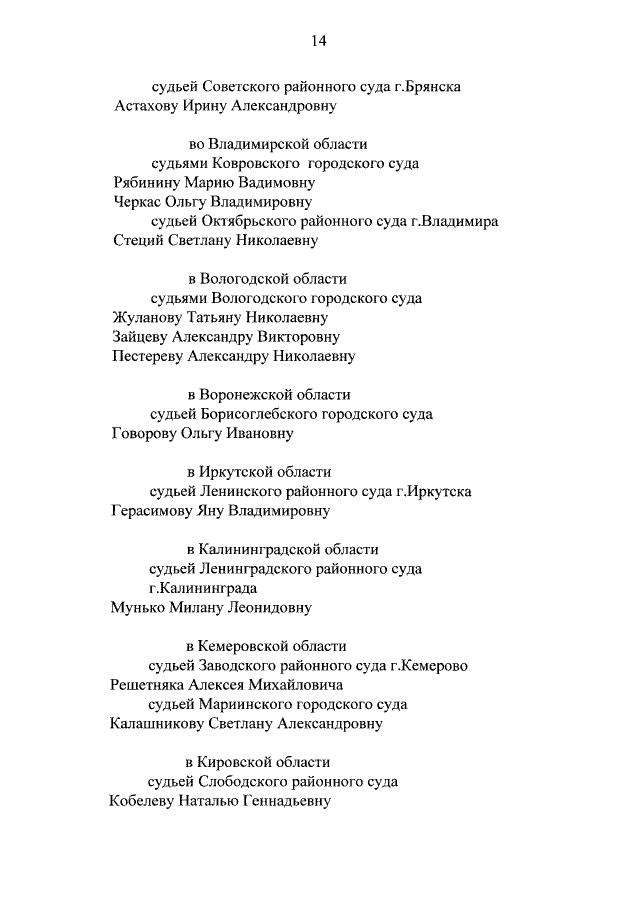 14

судьей Советского районного суда г.Брянска
Астахову Ирину Александровну

во Владимирской области
судьями Ковровского городского суда
Рябинину Марию Вадимовну
Черкас Ольгу Владимировну
судьей Октябрьского районного суда г.Владимира
Стеций Светлану Николаевну

в Вологодской области
судьями Вологодского городского суда
Жуланову Татьяну Николаевну
Зайцеву Александру Викторовну
Пестереву Александру Николаевну

в Воронежской области
судьей Борисоглебского городского суда
Говорову Ольгу Ивановну

в Иркутской области
судьей Ленинского районного суда г.Иркутска
Герасимову Яну Владимировну

в Калининградской области
судьей Ленинградского районного суда г.Калининграда
Мунько Милану Леонидовну

в Кемеровской области
судьей Заводского районного суда г.Кемерово
Решетняка Алексея Михайловича
судьей Мариинского городского суда
Калашникову Светлану Александровну

в Кировской области
судьей Слободского районного суда
Кобелеву Наталью Геннадьевну